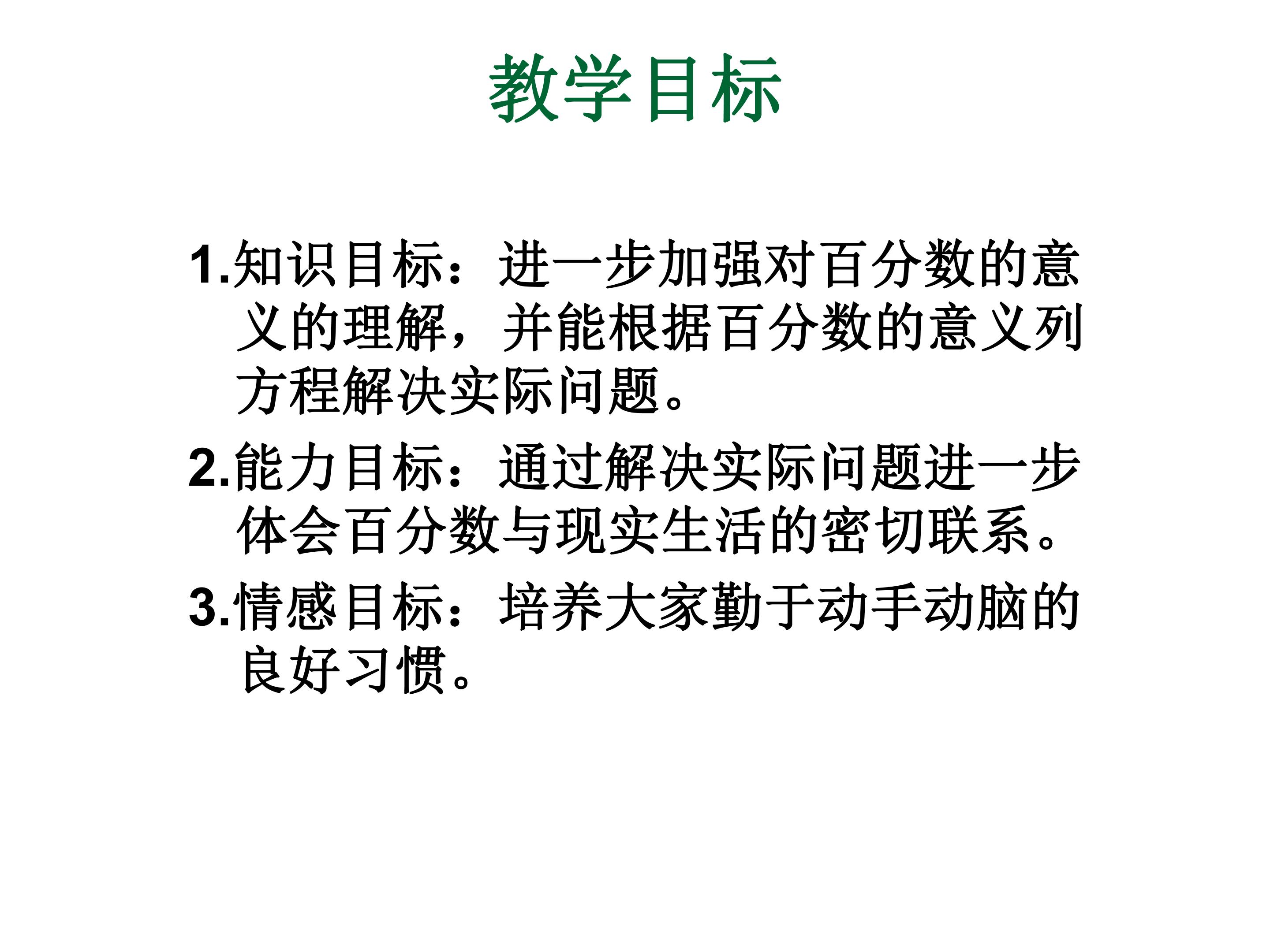 教学目标

1.知识目标：进一步加强对百分数的意义的理解，并能根据百分数的意义列方程解决实际问题。

2.能力目标：通过解决实际问题进一步体会百分数与现实生活的密切联系。

3.情感目标：培养大家勤于动手动脑的良好习惯。